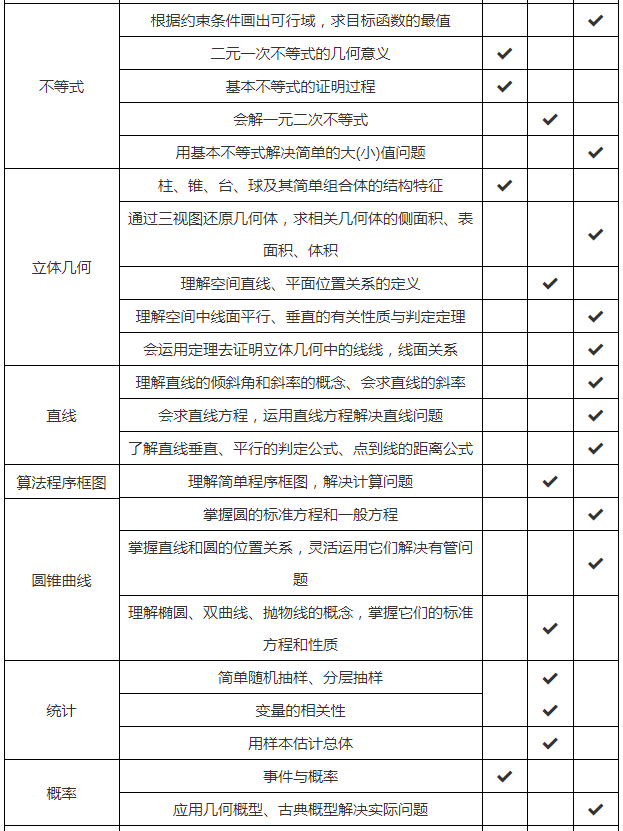 |  |  |  |  |  |
|---|---|---|---|---|
| 不等式 | 根据约束条件画出可行域，求目标函数的最值 |  |  | ✔ |
|  | 二元一次不等式的几何意义 | ✔ |  |  |
|  | 基本不等式的证明过程 | ✔ |  |  |
|  | 会解一元二次不等式 |  | ✔ |  |
|  | 用基本不等式解决简单的大(小)值问题 |  |  | ✔ |
| 立体几何 | 柱、锥、台、球及其简单组合体的结构特征 | ✔ |  |  |
|  | 通过三视图还原几何体，求相关几何体的侧面积、表面积、体积 |  |  | ✔ |
|  | 理解空间直线、平面位置关系的定义 |  | ✔ |  |
|  | 理解空间中线面平行、垂直的有关性质与判定定理 |  |  | ✔ |
|  | 会运用定理去证明立体几何中的线线，线面关系 |  |  | ✔ |
| 直线 | 理解直线的倾斜角和斜率的概念、会求直线的斜率 |  |  | ✔ |
|  | 会求直线方程，运用直线方程解决直线问题 |  |  | ✔ |
|  | 了解直线垂直、平行的判定公式、点到线的距离公式 |  |  | ✔ |
| 算法程序框图 | 理解简单程序框图，解决计算问题 |  | ✔ |  |
| 圆锥曲线 | 掌握圆的标准方程和一般方程 |  |  | ✔ |
|  | 掌握直线和圆的位置关系，灵活运用它们解决有管问题 |  |  | ✔ |
|  | 理解椭圆、双曲线、抛物线的概念，掌握它们的标准方程和性质 |  | ✔ |  |
| 统计 | 简单随机抽样、分层抽样 |  | ✔ |  |
|  | 变量的相关性 |  | ✔ |  |
|  | 用样本估计总体 |  | ✔ |  |
| 概率 | 事件与概率 | ✔ |  |  |
|  | 应用几何概型、古典概型解决实际问题 |  |  | ✔ |